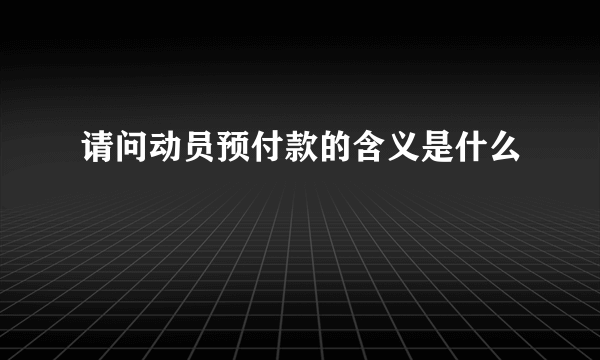 请问动员预付款的含义是什么